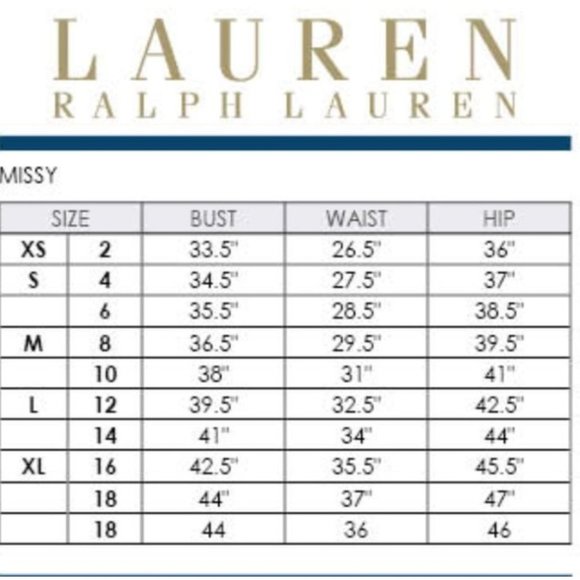 LAUREN
RALPH LAUREN

MISSY

| SIZE | | BUST | WAIST | HIP |
|---|---|---|---|---|
| XS | 2 | 33.5" | 26.5" | 36" |
| S | 4 | 34.5" | 27.5" | 37" |
| | 6 | 35.5" | 28.5" | 38.5" |
| M | 8 | 36.5" | 29.5" | 39.5" |
| | 10 | 38" | 31" | 41" |
| L | 12 | 39.5" | 32.5" | 42.5" |
| | 14 | 41" | 34" | 44" |
| XL | 16 | 42.5" | 35.5" | 45.5" |
| | 18 | 44" | 37" | 47" |
| | 18 | 44 | 36 | 46 |